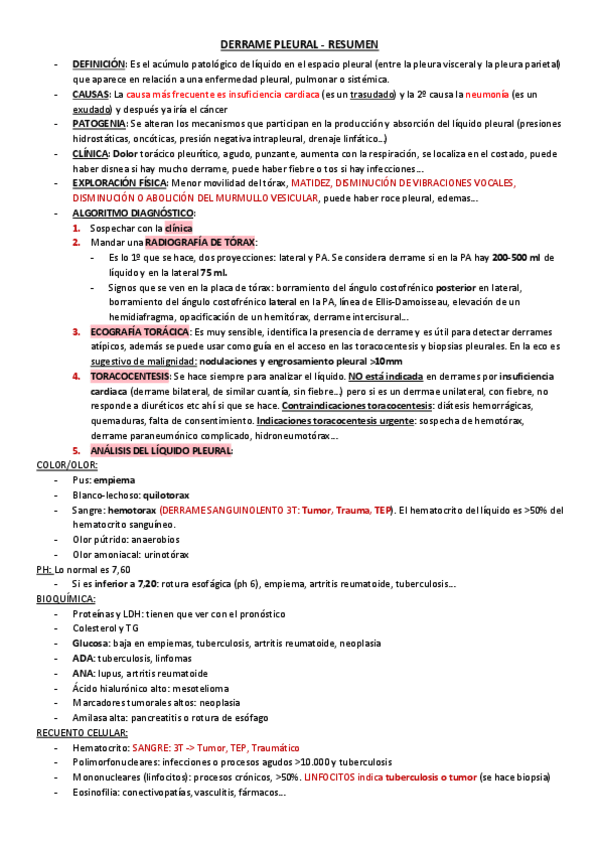 DERRAME PLEURAL - RESUMEN

- DEFINICIÓN: Es el acúmulo patológico de líquido en el espacio pleural (entre la pleura visceral y la pleura parietal) que aparece en relación a una enfermedad pleural, pulmonar o sistémica.
- CAUSAS: La causa más frecuente es insuficiencia cardiaca (es un trasudado) y la 2º causa la neumonía (es un exudado) y después ya iría el cáncer
- PATOGENIA: Se alteran los mecanismos que participan en la producción y absorción del líquido pleural (presiones hidrostáticas, oncóticas, presión negativa intrapleural, drenaje linfático...)
- CLÍNICA: Dolor torácico pleurítico, agudo, punzante, aumenta con la respiración, se localiza en el costado, puede haber disnea si hay mucho derrame, puede haber fiebre o tos si hay infecciones...
- EXPLORACIÓN FÍSICA: Menor movilidad del tórax, MATIDEZ, DISMINUCIÓN DE VIBRACIONES VOCALES, DISMINUCIÓN O ABOLICIÓN DEL MURMULLO VESICULAR, puede haber roce pleural, edemas...
- ALGORITMO DIAGNÓSTICO:
1. Sospechar con la clínica
2. Mandar una RADIOGRAFÍA DE TÓRAX:
- Es lo 1º que se hace, dos proyecciones: lateral y PA. Se considera derrame si en la PA hay 200-500 ml de líquido y en la lateral 75 ml.
- Signos que se ven en la placa de tórax: borramiento del ángulo costofrénico posterior en lateral, borramiento del ángulo costofrénico lateral en la PA, línea de Ellis-Damoisseau, elevación de un hemidiafragma, opacificación de un hemitórax, derrame intercisural...
3. ECOGRAFÍA TORÁCICA: Es muy sensible, identifica la presencia de derrame y es útil para detectar derrames atípicos, además se puede usar como guía en el acceso en las toracocentesis y biopsias pleurales. En la eco es sugestivo de malignidad: nodulaciones y engrosamiento pleural >10mm
4. TORACOCENTESIS: Se hace siempre para analizar el líquido. NO está indicada en derrames por insuficiencia cardiaca (derrame bilateral, de similar cuantía, sin fiebre...) pero si es un dermae unilateral, con fiebre, no responde a diuréticos etc ahí si que se hace. Contraindicaciones toracocentesis: diátesis hemorrágicas, quemaduras, falta de consentimiento. Indicaciones toracocentesis urgente: sospecha de hemotórax, derrame paraneumónico complicado, hidroneumotórax...
5. ANÁLISIS DEL LÍQUIDO PLEURAL:

COLOR/OLOR:
- Pus: empiema
- Blanco-lechoso: quilotorax
- Sangre: hemotorax (DERRAME SANGUINOLENTO 3T: Tumor, Trauma, TEP). El hematocrito del líquido es >50% del hematocrito sanguíneo.
- Olor pútrido: anaerobios
- Olor amoniacal: urinotórax

PH: Lo normal es 7,60
- Si es inferior a 7,20: rotura esofágica (ph 6), empiema, artritis reumatoide, tuberculosis...

BIOQUÍMICA:
- Proteínas y LDH: tienen que ver con el pronóstico
- Colesterol y TG
- Glucosa: baja en empiemas, tuberculosis, artritis reumatoide, neoplasia
- ADA: tuberculosis, linfomas
- ANA: lupus, artritis reumatoide
- Ácido hialurónico alto: mesotelioma
- Marcadores tumorales altos: neoplasia
- Amilasa alta: pancreatitis o rotura de esófago

RECUENTO CELULAR:
- Hematocrito: SANGRE: 3T -> Tumor, TEP, Traumático
- Polimorfonucleares: infecciones o procesos agudos >10.000 y tuberculosis
- Mononucleares (linfocitos): procesos crónicos, >50%. LINFOCITOS indica tuberculosis o tumor (se hace biopsia)
- Eosinofilia: conectivopatías, vasculitis, fármacos...